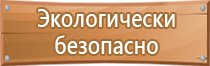 Экологически безопасно